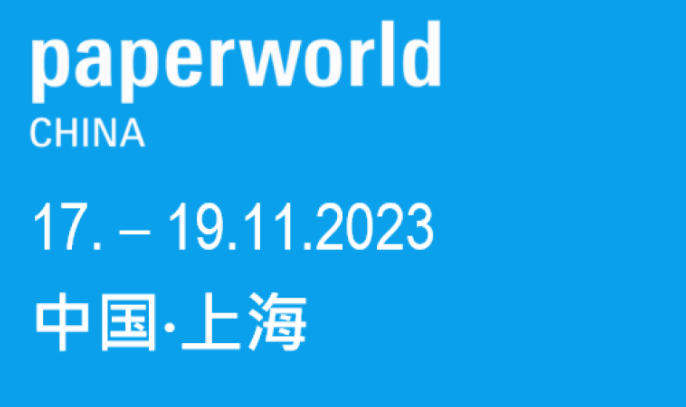 paperworld
CHINA

17. – 19.11.2023

中国·上海